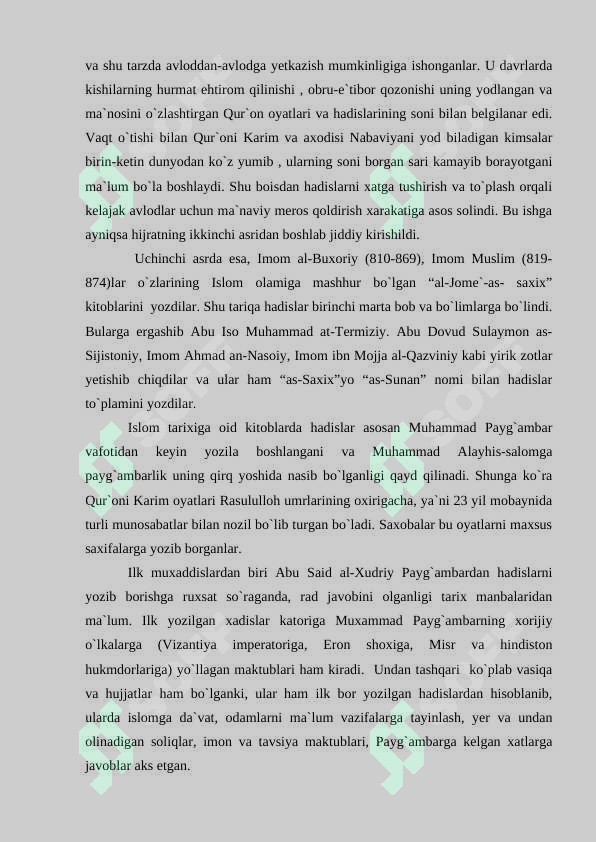 va shu tarzda avloddan-avlodga yetkazish mumkinligiga ishonganlar. U davrlarda kishilarning hurmat ehtirom qilinishi , obru-e`tibor qozonishi uning yodlangan va ma`nosini o`zlashtirgan Qur`on oyatlari va hadislarining soni bilan belgilanar edi. Vaqt o`tishi bilan Qur`oni Karim va axodisi Nabaviyani yod biladigan kimsalar birin-ketin dunyodan ko`z yumib , ularning soni borgan sari kamayib borayotgani ma`lum bo`la boshlaydi. Shu boisdan hadislarni xatga tushirish va to`plash orqali kelajak avlodlar uchun ma`naviy meros qoldirish xarakatiga asos solindi. Bu ishga ayniqsa hijratning ikkinchi asridan boshlab jiddiy kirishildi.

Uchinchi asrda esa, Imom al-Buxoriy (810-869), Imom Muslim (819-874)lar o`zlarining Islom olamiga mashhur bo`lgan “al-Jome`-as- saxix” kitoblarini yozdilar. Shu tariqa hadislar birinchi marta bob va bo`limlarga bo`lindi. Bularga ergashib Abu Iso Muhammad at-Termiziy. Abu Dovud Sulaymon as-Sijistoniy, Imom Ahmad an-Nasoiy, Imom ibn Mojja al-Qazviniy kabi yirik zotlar yetishib chiqdilar va ular ham “as-Saxix”yo “as-Sunan” nomi bilan hadislar to`plamini yozdilar.

Islom tarixiga oid kitoblarda hadislar asosan Muhammad Payg`ambar vafotidan keyin yozila boshlangani va Muhammad Alayhis-salomga payg`ambarlik uning qirq yoshida nasib bo`lganligi qayd qilinadi. Shunga ko`ra Qur`oni Karim oyatlari Rasululloh umrlarining oxirigacha, ya`ni 23 yil mobaynida turli munosabatlar bilan nozil bo`lib turgan bo`ladi. Saxobalar bu oyatlarni maxsus saxifalarga yozib borganlar.

Ilk muxaddislardan biri Abu Said al-Xudriy Payg`ambardan hadislarni yozib borishga ruxsat so`raganda, rad javobini olganligi tarix manbalaridan ma`lum. Ilk yozilgan xadislar katoriga Muxammad Payg`ambarning xorijiy o`lkalarga (Vizantiya imperatoriga, Eron shoxiga, Misr va hindiston hukmdorlariga) yo`llagan maktublari ham kiradi. Undan tashqari ko`plab vasiqa va hujjatlar ham bo`lganki, ular ham ilk bor yozilgan hadislardan hisoblanib, ularda islomga da`vat, odamlarni ma`lum vazifalarga tayinlash, yer va undan olinadigan soliqlar, imon va tavsiya maktublari, Payg`ambarga kelgan xatlarga javoblar aks etgan.